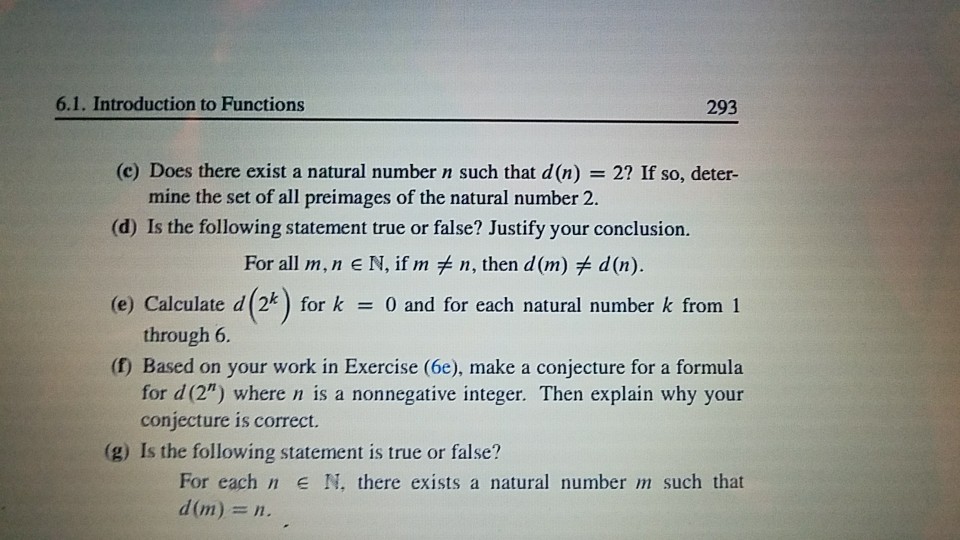 6.1. Introduction to Functions

293

(c) Does there exist a natural number $n$ such that $d(n) = 2$? If so, determine the set of all preimages of the natural number 2.

(d) Is the following statement true or false? Justify your conclusion.

For all $m, n \in \mathbb{N}$, if $m \neq n$, then $d(m) \neq d(n)$.

(e) Calculate $d\left(2^k\right)$ for $k = 0$ and for each natural number $k$ from 1 through 6.

(f) Based on your work in Exercise (6e), make a conjecture for a formula for $d(2^n)$ where $n$ is a nonnegative integer. Then explain why your conjecture is correct.

(g) Is the following statement is true or false?

For each $n \in \mathbb{N}$, there exists a natural number $m$ such that $d(m) = n$.